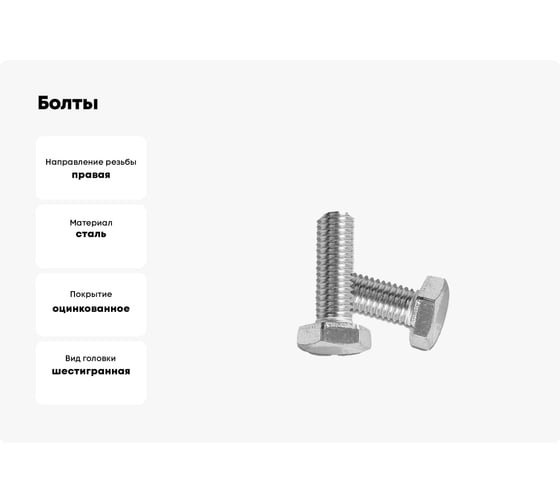 Болты

Направление резьбы
правая

Материал
сталь

Покрытие
оцинкованное

Вид головки
шестигранная